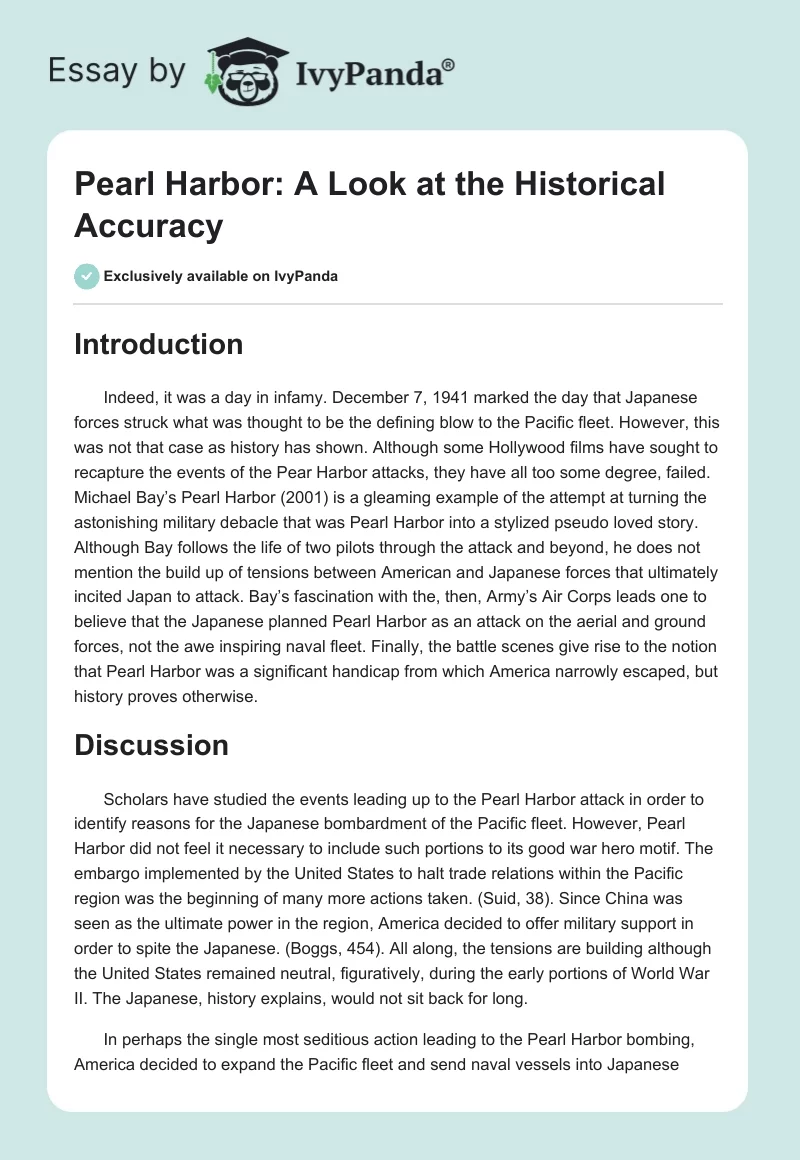 Essay by IvyPanda®

Pearl Harbor: A Look at the Historical Accuracy

Exclusively available on IvyPanda

Introduction

Indeed, it was a day in infamy. December 7, 1941 marked the day that Japanese forces struck what was thought to be the defining blow to the Pacific fleet. However, this was not that case as history has shown. Although some Hollywood films have sought to recapture the events of the Pear Harbor attacks, they have all too some degree, failed. Michael Bay's Pearl Harbor (2001) is a gleaming example of the attempt at turning the astonishing military debacle that was Pearl Harbor into a stylized pseudo loved story. Although Bay follows the life of two pilots through the attack and beyond, he does not mention the build up of tensions between American and Japanese forces that ultimately incited Japan to attack. Bay's fascination with the, then, Army's Air Corps leads one to believe that the Japanese planned Pearl Harbor as an attack on the aerial and ground forces, not the awe inspiring naval fleet. Finally, the battle scenes give rise to the notion that Pearl Harbor was a significant handicap from which America narrowly escaped, but history proves otherwise.

Discussion

Scholars have studied the events leading up to the Pearl Harbor attack in order to identify reasons for the Japanese bombardment of the Pacific fleet. However, Pearl Harbor did not feel it necessary to include such portions to its good war hero motif. The embargo implemented by the United States to halt trade relations within the Pacific region was the beginning of many more actions taken. (Suid, 38). Since China was seen as the ultimate power in the region, America decided to offer military support in order to spite the Japanese. (Boggs, 454). All along, the tensions are building although the United States remained neutral, figuratively, during the early portions of World War II. The Japanese, history explains, would not sit back for long.

In perhaps the single most seditious action leading to the Pearl Harbor bombing, America decided to expand the Pacific fleet and send naval vessels into Japanese